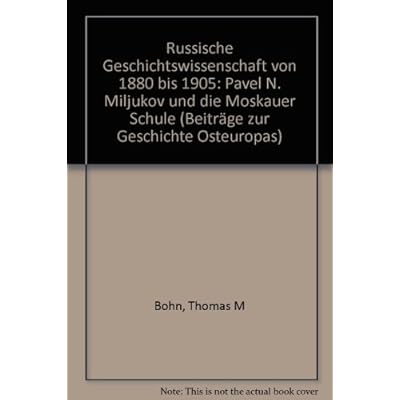 Russische Geschichtswissenschaft von 1880 bis 1905: Pavel N. Miljukov und die Moskauer Schule (Beiträge zur Geschichte Osteuropas)

Bohn, Thomas M

Note: This is not the actual book cover